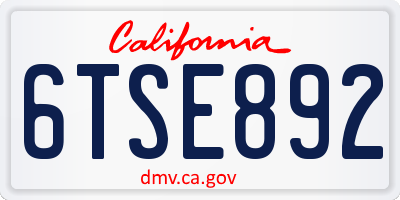 California

6TSE892

dmv.ca.gov